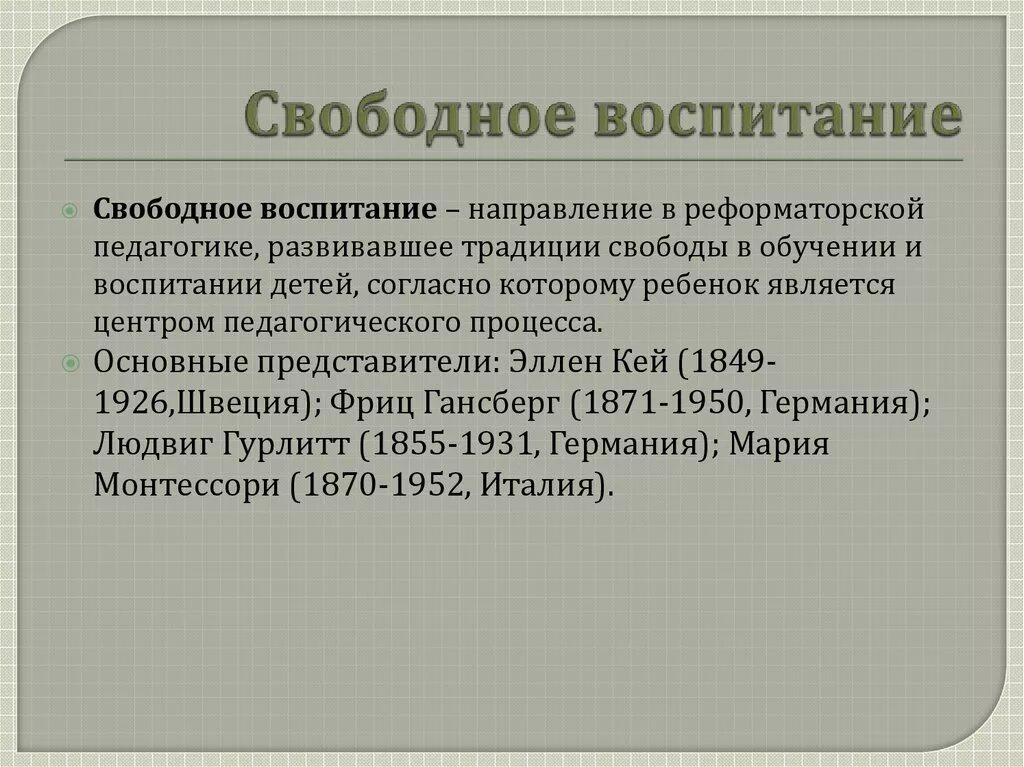 Свободное воспитание

Свободное воспитание – направление в реформаторской педагогике, развивавшее традиции свободы в обучении и воспитании детей, согласно которому ребенок является центром педагогического процесса.

Основные представители: Эллен Кей (1849-1926,Швеция); Фриц Гансберг (1871-1950, Германия); Людвиг Гурлитт (1855-1931, Германия); Мария Монтессори (1870-1952, Италия).